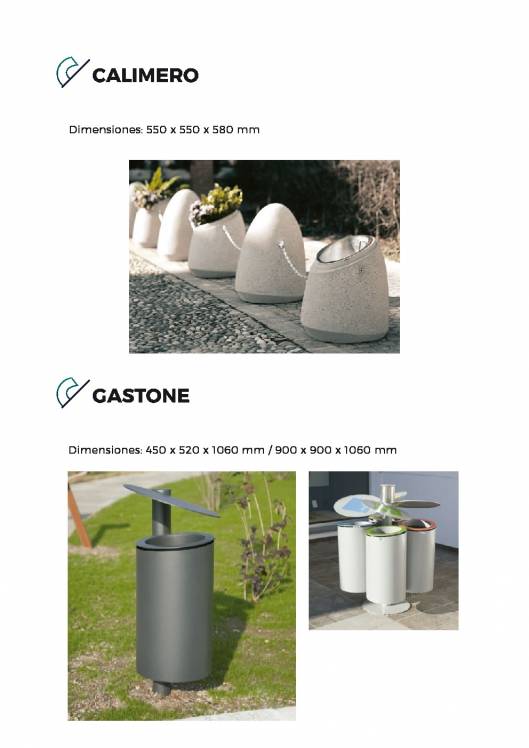 CALIMERO

Dimensiones: 550 x 550 x 580 mm

GASTONE

Dimensiones: 450 x 520 x 1060 mm / 900 x 900 x 1060 mm